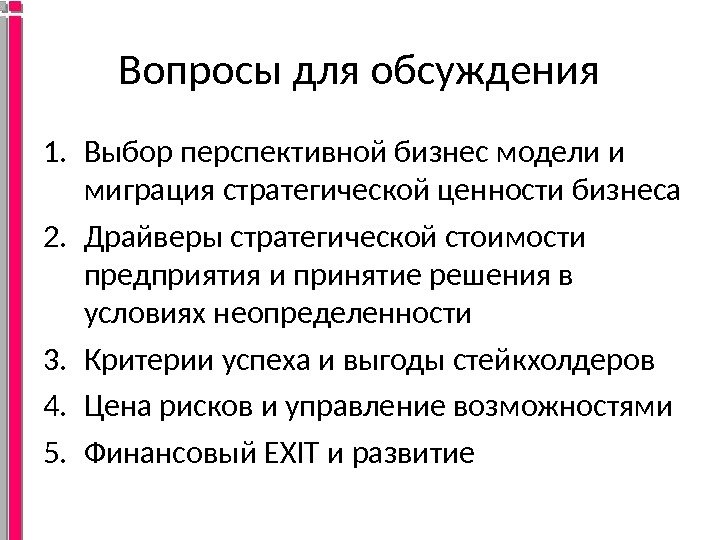 Вопросы для обсуждения

1. Выбор перспективной бизнес модели и миграция стратегической ценности бизнеса
2. Драйверы стратегической стоимости предприятия и принятие решения в условиях неопределенности
3. Критерии успеха и выгоды стейкхолдеров
4. Цена рисков и управление возможностями
5. Финансовый EXIT и развитие